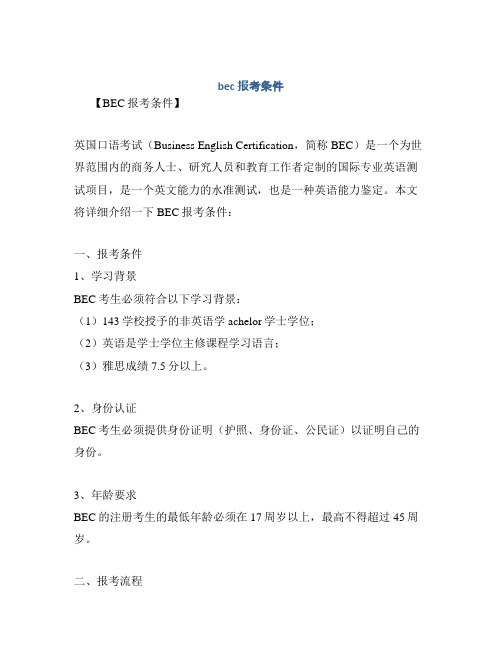 bec 报考条件

【BEC 报考条件】

英国口语考试（Business English Certification，简称 BEC）是一个为世界范围内的商务人士、研究人员和教育工作者定制的国际专业英语测试项目，是一个英文能力的水准测试，也是一种英语能力鉴定。本文将详细介绍一下 BEC 报考条件：

一、报考条件

1、学习背景

BEC 考生必须符合以下学习背景：

（1）143 学校授予的非英语学 achelor 学士学位；

（2）英语是学士学位主修课程学习语言；

（3）雅思成绩 7.5 分以上。

2、身份认证

BEC 考生必须提供身份证明（护照、身份证、公民证）以证明自己的身份。

3、年龄要求

BEC 的注册考生的最低年龄必须在 17 周岁以上，最高不得超过 45 周岁。

二、报考流程